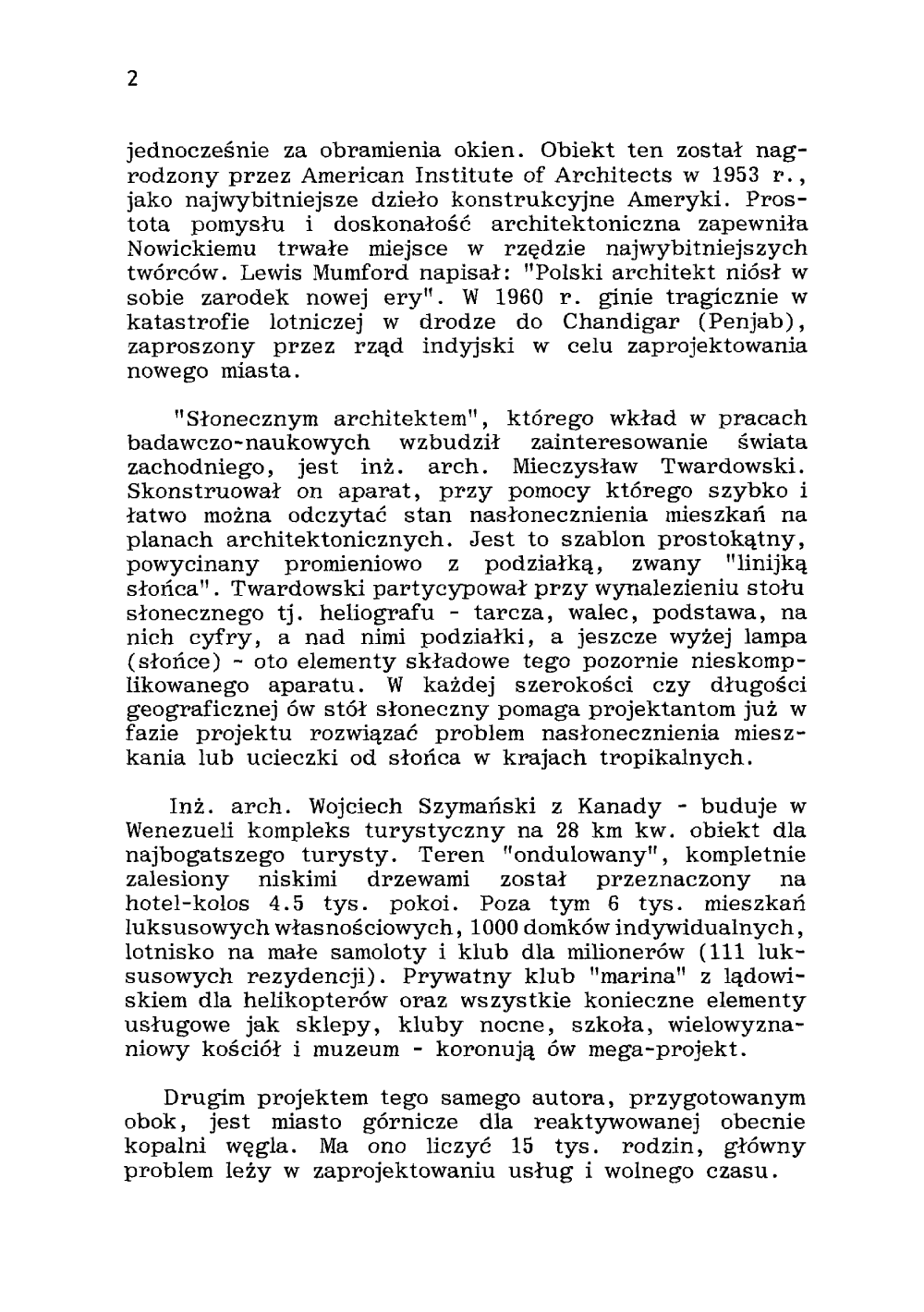 2

jednocześnie za obramienia okien. Obiekt ten został nagrodzony przez American Institute of Architects w 1953 r., jako najwybitniejsze dzieło konstrukcyjne Ameryki. Prostota pomysłu i doskonałość architektoniczna zapewniła Nowickiemu trwałe miejsce w rzędzie najwybitniejszych twórców. Lewis Mumford napisał: "Polski architekt niósł w sobie zarodek nowej ery". W 1960 r. ginie tragicznie w katastrofie lotniczej w drodze do Chandigar (Penjab), zaproszony przez rząd indyjski w celu zaprojektowania nowego miasta.

"Słonecznym architektem", którego wkład w pracach badawczo-naukowych wzbudził zainteresowanie świata zachodniego, jest inż. arch. Mieczysław Twardowski. Skonstruował on aparat, przy pomocy którego szybko i łatwo można odczytać stan nasłonecznienia mieszkań na planach architektonicznych. Jest to szablon prostokątny, powycinany promieniowo z podziałką, zwany "linijką słońca". Twardowski partycypował przy wynalezieniu stołu słonecznego tj. heliografu - tarcza, walec, podstawa, na nich cyfry, a nad nimi podziałki, a jeszcze wyżej lampa (słońce) - oto elementy składowe tego pozornie nieskomplikowanego aparatu. W każdej szerokości czy długości geograficznej ów stół słoneczny pomaga projektantom już w fazie projektu rozwiązać problem nasłonecznienia mieszkania lub ucieczki od słońca w krajach tropikalnych.

Inż. arch. Wojciech Szymański z Kanady - buduje w Wenezueli kompleks turystyczny na 28 km kw. obiekt dla najbogatszego turysty. Teren "ondulowany", kompletnie zalesiony niskimi drzewami został przeznaczony na hotel-kolos 4.5 tys. pokoi. Poza tym 6 tys. mieszkań luksusowych własnościowych, 1000 domków indywidualnych, lotnisko na małe samoloty i klub dla milionerów (111 luksusowych rezydencji). Prywatny klub "marina" z lądowiskiem dla helikopterów oraz wszystkie konieczne elementy usługowe jak sklepy, kluby nocne, szkoła, wielowyznaniowy kościół i muzeum - koronują ów mega-projekt.

Drugim projektem tego samego autora, przygotowanym obok, jest miasto górnicze dla reaktywowanej obecnie kopalni węgla. Ma ono liczyć 15 tys. rodzin, główny problem leży w zaprojektowaniu usług i wolnego czasu.